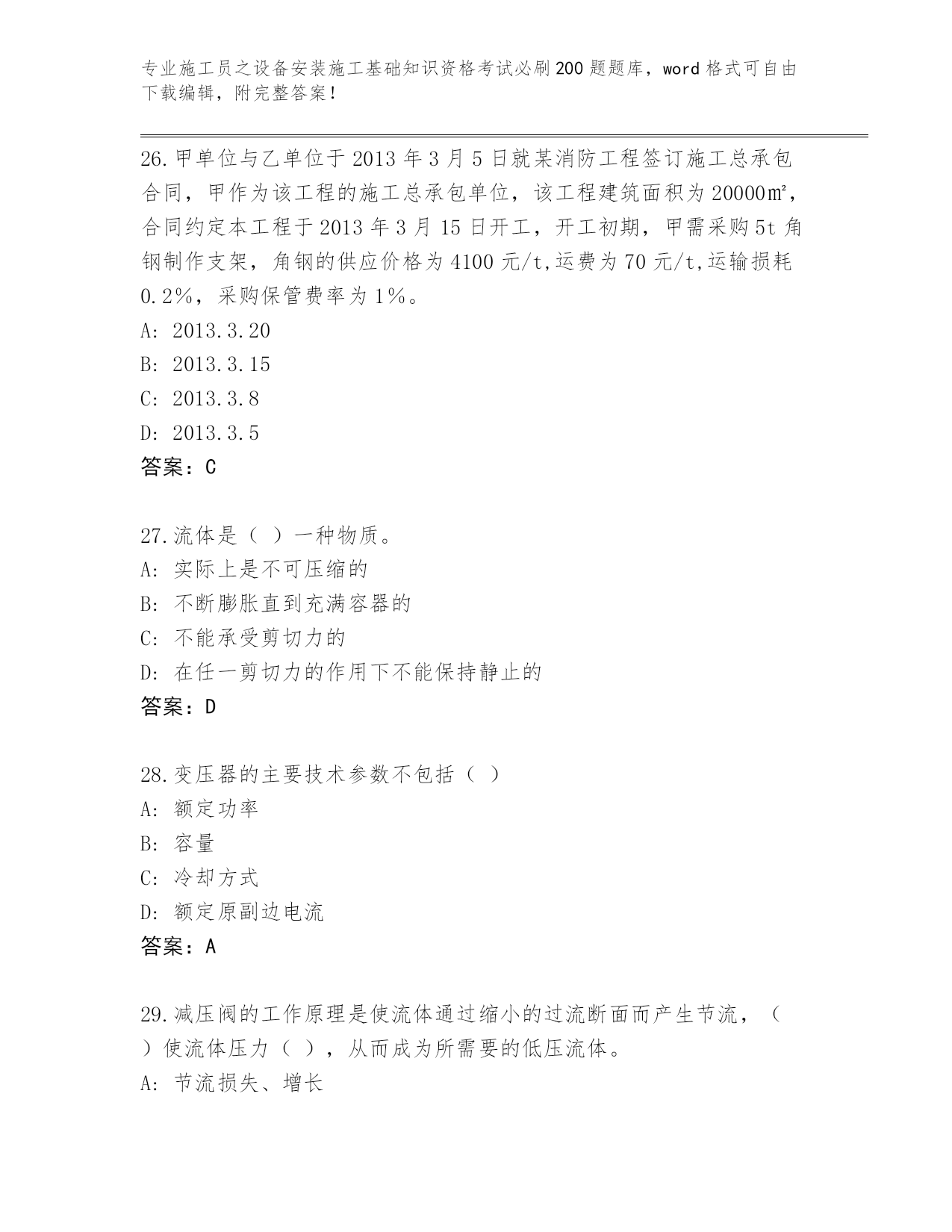 专业施工员之设备安装施工基础知识资格考试必刷200题题库，word格式可自由下载编辑，附完整答案！

26.甲单位与乙单位于2013年3月5日就某消防工程签订施工总承包合同，甲作为该工程的施工总承包单位，该工程建筑面积为20000㎡，合同约定本工程于2013年3月15日开工，开工初期，甲需采购5t角钢制作支架，角钢的供应价格为4100元/t,运费为70元/t,运输损耗0.2%，采购保管费率为1%。
A: 2013.3.20
B: 2013.3.15
C: 2013.3.8
D: 2013.3.5
答案：C

27.流体是（ ）一种物质。
A: 实际上是不可压缩的
B: 不断膨胀直到充满容器的
C: 不能承受剪切力的
D: 在任一剪切力的作用下不能保持静止的
答案：D

28.变压器的主要技术参数不包括（ ）
A: 额定功率
B: 容量
C: 冷却方式
D: 额定原副边电流
答案：A

29.减压阀的工作原理是使流体通过缩小的过流断面而产生节流，（ ）使流体压力（ ），从而成为所需要的低压流体。
A: 节流损失、增长